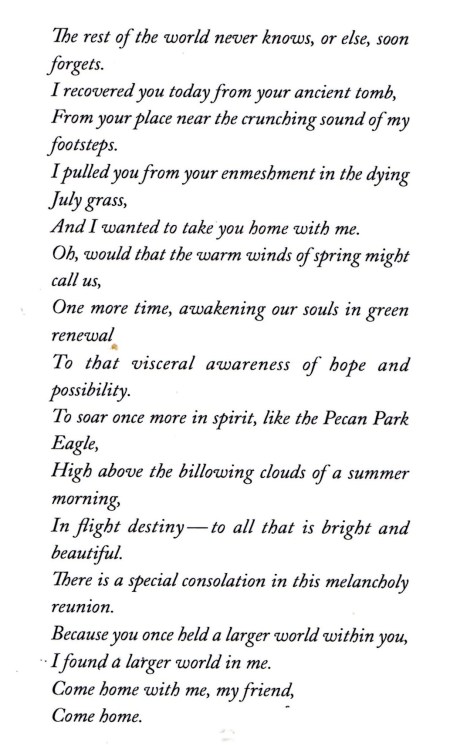 The rest of the world never knows, or else, soon forgets.
I recovered you today from your ancient tomb,
From your place near the crunching sound of my footsteps.
I pulled you from your enmeshment in the dying July grass,
And I wanted to take you home with me.
Oh, would that the warm winds of spring might call us,
One more time, awakening our souls in green renewal
To that visceral awareness of hope and possibility.
To soar once more in spirit, like the Pecan Park Eagle,
High above the billowing clouds of a summer morning,
In flight destiny—to all that is bright and beautiful.
There is a special consolation in this melancholy reunion.
Because you once held a larger world within you,
I found a larger world in me.
Come home with me, my friend,
Come home.